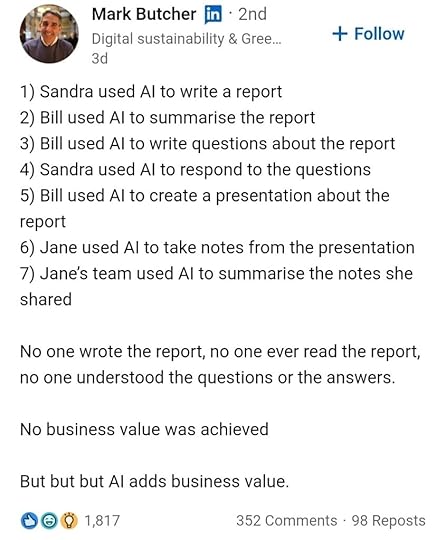 Mark Butcher in · 2nd
Digital sustainability & Gree...
3d

+ Follow

1) Sandra used AI to write a report
2) Bill used AI to summarise the report
3) Bill used AI to write questions about the report
4) Sandra used AI to respond to the questions
5) Bill used AI to create a presentation about the report
6) Jane used AI to take notes from the presentation
7) Jane's team used AI to summarise the notes she shared

No one wrote the report, no one ever read the report, no one understood the questions or the answers.

No business value was achieved

But but but AI adds business value.

1,817

352 Comments · 98 Reposts